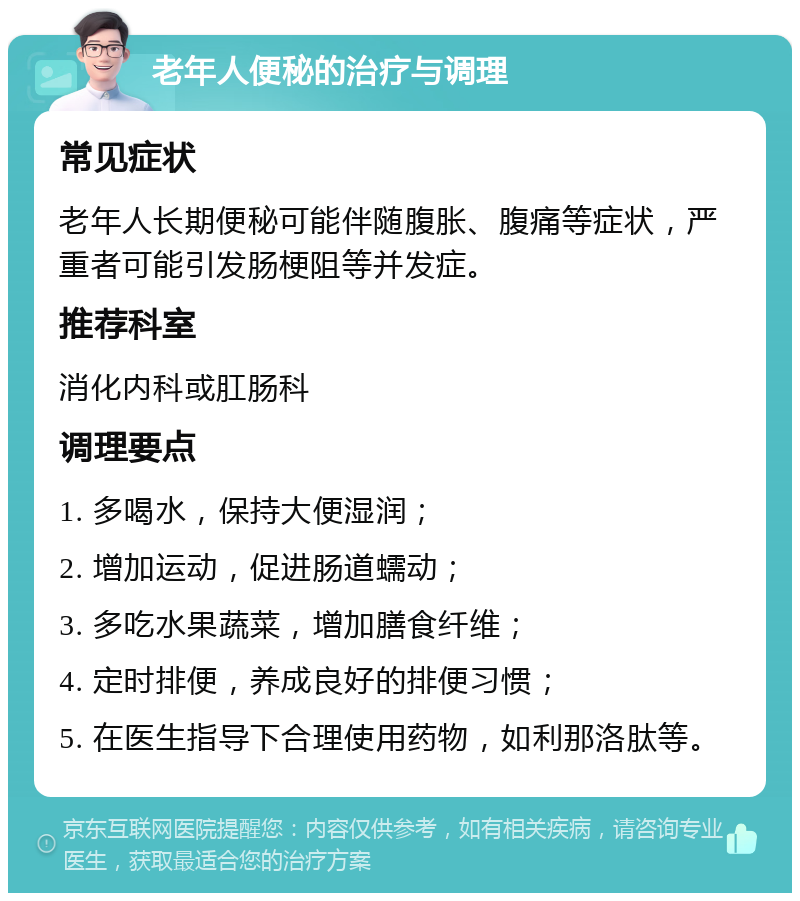 老年人便秘的治疗与调理

常见症状

老年人长期便秘可能伴随腹胀、腹痛等症状，严重者可能引发肠梗阻等并发症。

推荐科室

消化内科或肛肠科

调理要点

1. 多喝水，保持大便湿润；

2. 增加运动，促进肠道蠕动；

3. 多吃水果蔬菜，增加膳食纤维；

4. 定时排便，养成良好的排便习惯；

5. 在医生指导下合理使用药物，如利那洛肽等。

京东互联网医院提醒您：内容仅供参考，如有相关疾病，请咨询专业医生，获取最适合您的治疗方案